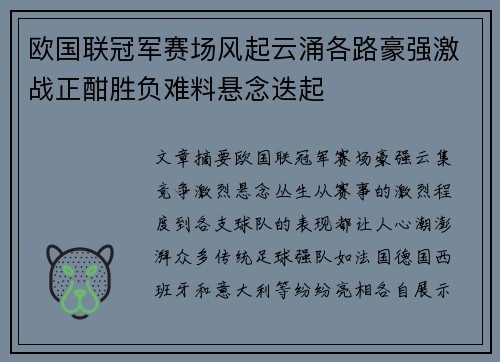 欧国联冠军赛场风起云涌各路豪强激战正酣胜负难料悬念迭起

文章摘要欧国联冠军赛场豪强云集竞争激烈悬念丛生从赛事的激烈程度到各支球队的表现都让人心潮澎湃众多传统足球强队如法国德国西班牙和意大利等纷纷亮相各自展示